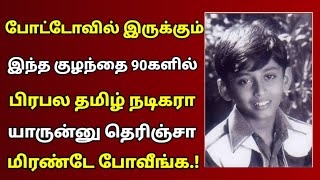 போட்டோவில் இருக்கும்

இந்த குழந்தை 90களில்

பிரபல தமிழ் நடிகரா

யாருன்னு தெரிஞ்சா

மிரண்டே போவீங்க.!